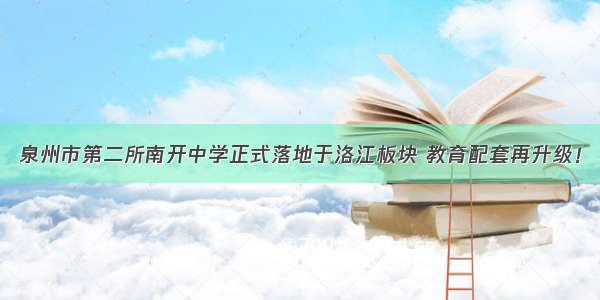 泉州市第二所南开中学正式落地于洛江板块 教育配套再升级！